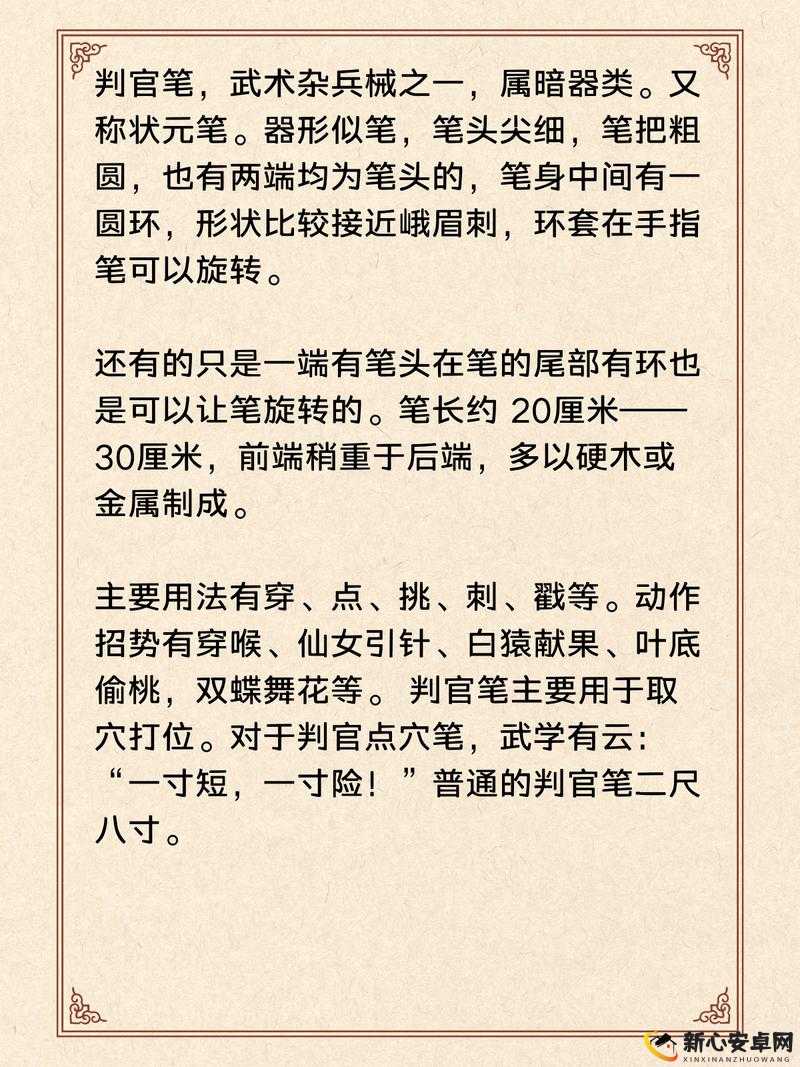 判官笔，武术杂兵械之一，属暗器类。又称状元笔。器形似笔，笔头尖细，笔把粗圆，也有两端均为笔头的，笔身中间有一圆环，形状比较接近峨眉刺，环套在手指笔可以旋转。

还有的只是一端有笔头在笔的尾部有环也是可以让笔旋转的。笔长约 20厘米——30厘米，前端稍重于后端，多以硬木或金属制成。

主要用法有穿、点、挑、刺、戳等。动作招势有穿喉、仙女引针、白猿献果、叶底偷桃，双蝶舞花等。判官笔主要用于取穴打位。对于判官点穴笔，武学有云：“一寸短，一寸险！”普通的判官笔二尺八寸。

新心安卓网
XINXINANZHUOWANG